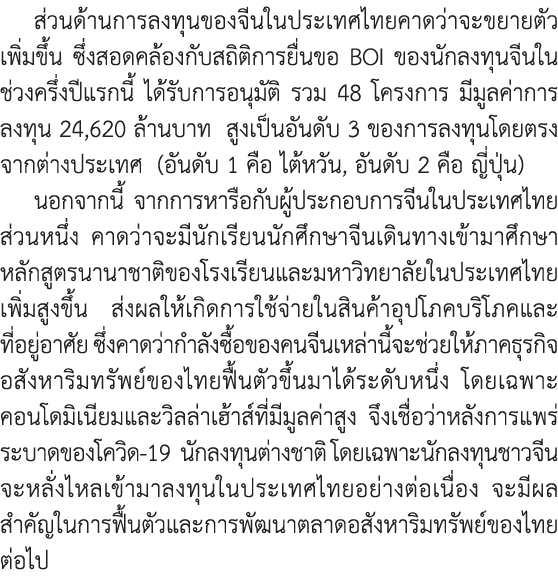 ส่วนด้านการลงทุนของจีนในประเทศไทยคาดว่าจะขยายตัวเพิ่มขึ้น ซึ่งสอดคล้องกับสถิติการยื่นขอ BOI ของนักลงทุนจีนในช่วงครึ่งปีแรกนี้ ได้รับการอนุมัติ รวม 48 โครงการ มีมูลค่าการลงทุน 24,620 ล้านบาท สูงเป็นอันดับ 3 ของการลงทุนโดยตรงจากต่างประเทศ (อันดับ 1 คือ ไต้หวัน, อันดับ 2 คือ ญี่ปุ่น)

นอกจากนี้ จากการหารือกับผู้ประกอบการจีนในประเทศไทยส่วนหนึ่ง คาดว่าจะมีนักเรียนนักศึกษาจีนเดินทางเข้ามาศึกษาหลักสูตรนานาชาติของโรงเรียนและมหาวิทยาลัยในประเทศไทยเพิ่มสูงขึ้น ส่งผลให้เกิดการใช้จ่ายในสินค้าอุปโภคบริโภคและที่อยู่อาศัย ซึ่งคาดว่ากำลังซื้อของคนจีนเหล่านี้จะช่วยให้ภาคธุรกิจอสังหาริมทรัพย์ของไทยฟื้นตัวขึ้นมาได้ระดับหนึ่ง โดยเฉพาะคอนโดมิเนียมและวิลล่าเฮ้าส์ที่มีมูลค่าสูง จึงเชื่อว่าหลังการแพร่ระบาดของโควิด-19 นักลงทุนต่างชาติ โดยเฉพาะนักลงทุนชาวจีนจะหลั่งไหลเข้ามาลงทุนในประเทศไทยอย่างต่อเนื่อง จะมีผลสำคัญในการฟื้นตัวและการพัฒนาตลาดอสังหาริมทรัพย์ของไทยต่อไป